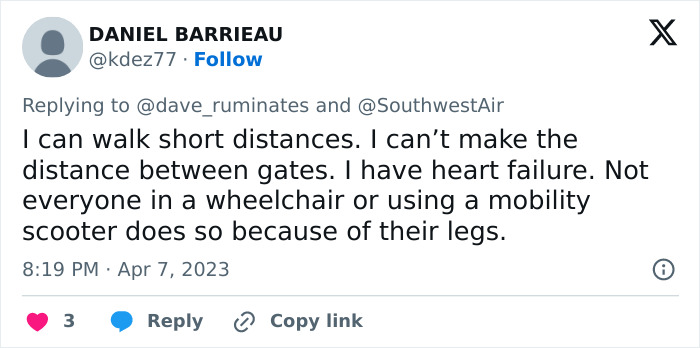 DANIEL BARRIEAU
@kdez77 · Follow

Replying to @dave_ruminates and @SouthwestAir

I can walk short distances. I can’t make the distance between gates. I have heart failure. Not everyone in a wheelchair or using a mobility scooter does so because of their legs.

8:19 PM · Apr 7, 2023

3 Reply Copy link